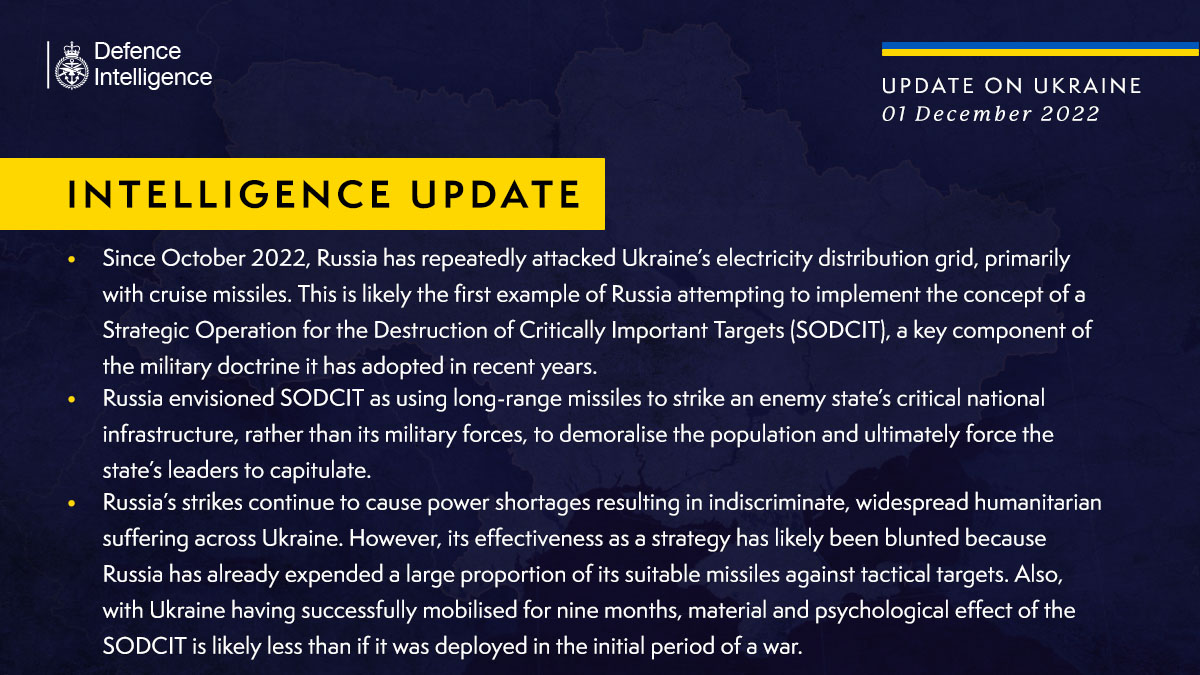 Defence
Intelligence

UPDATE ON UKRAINE
01 December 2022

INTELLIGENCE UPDATE

• Since October 2022, Russia has repeatedly attacked Ukraine's electricity distribution grid, primarily with cruise missiles. This is likely the first example of Russia attempting to implement the concept of a Strategic Operation for the Destruction of Critically Important Targets (SODCIT), a key component of the military doctrine it has adopted in recent years.
• Russia envisioned SODCIT as using long-range missiles to strike an enemy state's critical national infrastructure, rather than its military forces, to demoralise the population and ultimately force the state's leaders to capitulate.
• Russia's strikes continue to cause power shortages resulting in indiscriminate, widespread humanitarian suffering across Ukraine. However, its effectiveness as a strategy has likely been blunted because Russia has already expended a large proportion of its suitable missiles against tactical targets. Also, with Ukraine having successfully mobilised for nine months, material and psychological effect of the SODCIT is likely less than if it was deployed in the initial period of a war.